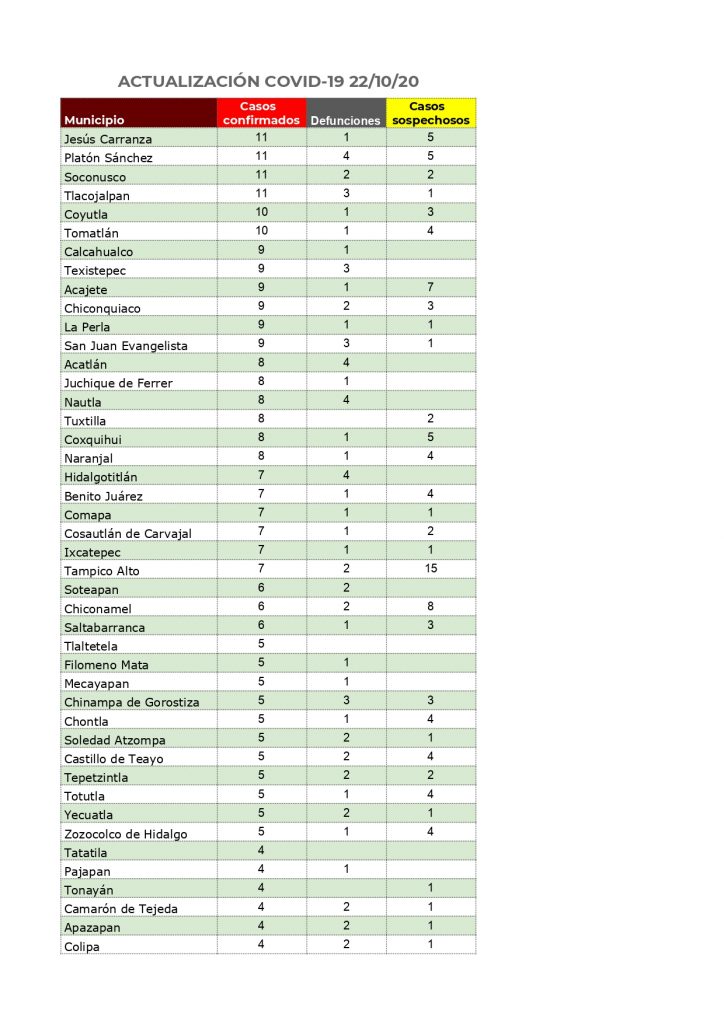 ACTUALIZACIÓN COVID-19 22/10/20

| Municipio | Casos confirmados | Defunciones | Casos sospechosos |
|---|---|---|---|
| Jesús Carranza | 11 | 1 | 5 |
| Platón Sánchez | 11 | 4 | 5 |
| Soconusco | 11 | 2 | 2 |
| Tlacojalpan | 11 | 3 | 1 |
| Coyutla | 10 | 1 | 3 |
| Tomatlán | 10 | 1 | 4 |
| Calcahualco | 9 | 1 | |
| Texistepec | 9 | 3 | |
| Acajete | 9 | 1 | 7 |
| Chiconquiaco | 9 | 2 | 3 |
| La Perla | 9 | 1 | 1 |
| San Juan Evangelista | 9 | 3 | 1 |
| Acatlán | 8 | 4 | |
| Juchique de Ferrer | 8 | 1 | |
| Nautla | 8 | 4 | |
| Tuxtilla | 8 | | 2 |
| Coxquihui | 8 | 1 | 5 |
| Naranjal | 8 | 1 | 4 |
| Hidalgotitlán | 7 | 4 | |
| Benito Juárez | 7 | 1 | 4 |
| Comapa | 7 | 1 | 1 |
| Cosautlán de Carvajal | 7 | 1 | 2 |
| Ixcatepec | 7 | 1 | 1 |
| Tampico Alto | 7 | 2 | 15 |
| Soteapan | 6 | 2 | |
| Chiconamel | 6 | 2 | 8 |
| Saltabarranca | 6 | 1 | 3 |
| Tlaltetela | 5 | | |
| Filomeno Mata | 5 | 1 | |
| Mecayapan | 5 | 1 | |
| Chinampa de Gorostiza | 5 | 3 | 3 |
| Chontla | 5 | 1 | 4 |
| Soledad Atzompa | 5 | 2 | 1 |
| Castillo de Teayo | 5 | 2 | 4 |
| Tepetzintla | 5 | 2 | 2 |
| Totutla | 5 | 1 | 4 |
| Yecuatla | 5 | 2 | 1 |
| Zozocolco de Hidalgo | 5 | 1 | 4 |
| Tatatila | 4 | | |
| Pajapan | 4 | 1 | |
| Tonayán | 4 | | 1 |
| Camarón de Tejeda | 4 | 2 | 1 |
| Apazapan | 4 | 2 | 1 |
| Colipa | 4 | 2 | 1 |